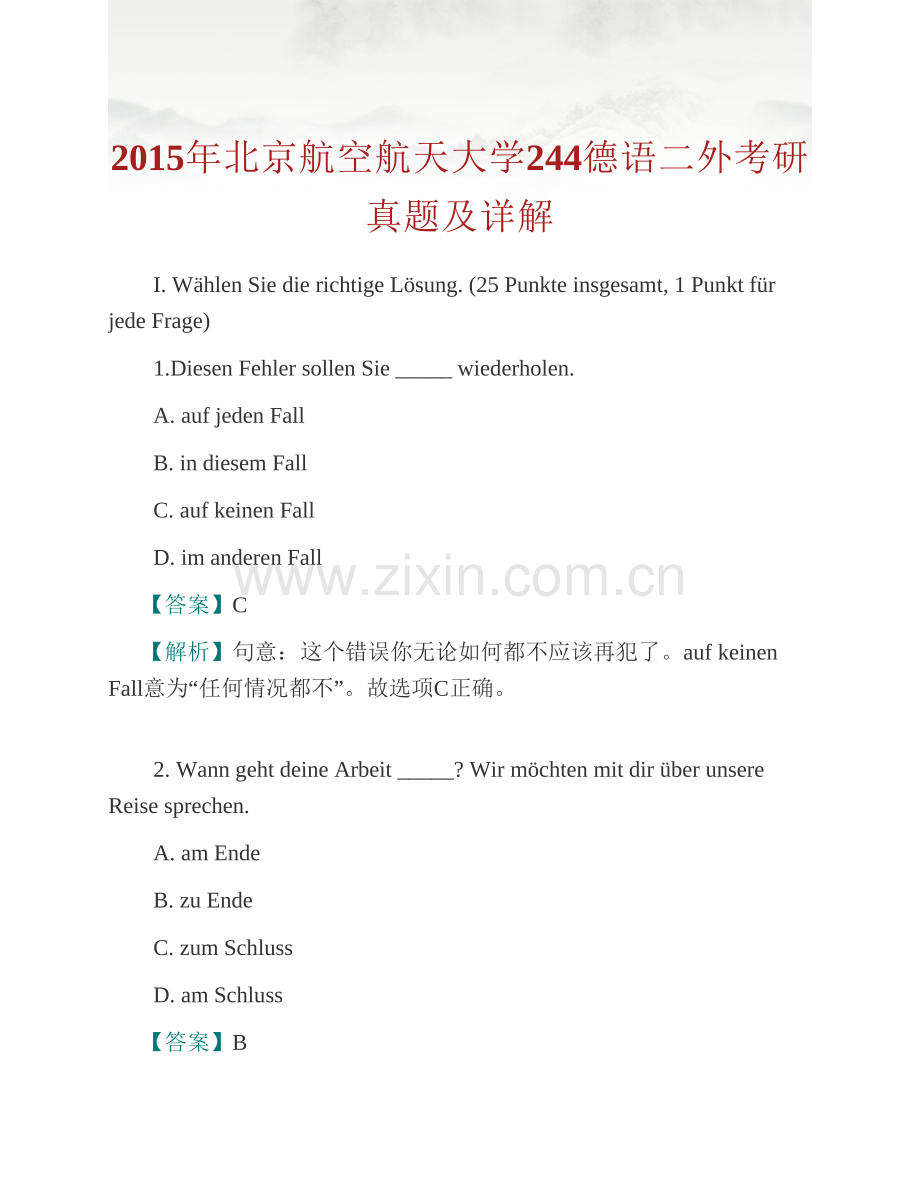 2015年北京航空航天大学244德语二外考研真题及详解

I. Wählen Sie die richtige Lösung. (25 Punkte insgesamt, 1 Punkt für jede Frage)

1.Diesen Fehler sollen Sie _____ wiederholen.

A. auf jeden Fall

B. in diesem Fall

C. auf keinen Fall

D. im anderen Fall

www.zixin.com.cn

【答案】C

【解析】句意：这个错误你无论如何都不应该再犯了。auf keinen Fall意为“任何情况都不”。故选项C正确。

2. Wann geht deine Arbeit _____? Wir möchten mit dir über unsere Reise sprechen.

A. am Ende

B. zu Ende

C. zum Schluss

D. am Schluss

【答案】B